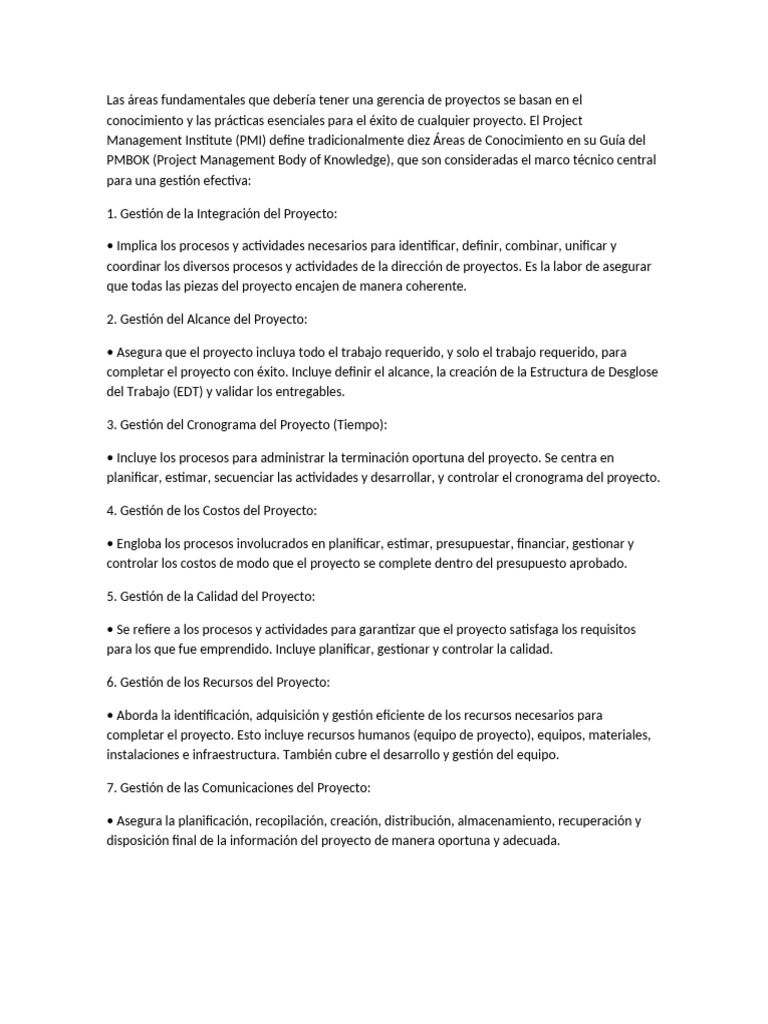 Las áreas fundamentales que debería tener una gerencia de proyectos se basan en el conocimiento y las prácticas esenciales para el éxito de cualquier proyecto. El Project Management Institute (PMI) define tradicionalmente diez Áreas de Conocimiento en su Guía del PMBOK (Project Management Body of Knowledge), que son consideradas el marco técnico central para una gestión efectiva:

1. Gestión de la Integración del Proyecto:

• Implica los procesos y actividades necesarios para identificar, definir, combinar, unificar y coordinar los diversos procesos y actividades de la dirección de proyectos. Es la labor de asegurar que todas las piezas del proyecto encajen de manera coherente.

2. Gestión del Alcance del Proyecto:

• Asegura que el proyecto incluya todo el trabajo requerido, y solo el trabajo requerido, para completar el proyecto con éxito. Incluye definir el alcance, la creación de la Estructura de Desglose del Trabajo (EDT) y validar los entregables.

3. Gestión del Cronograma del Proyecto (Tiempo):

• Incluye los procesos para administrar la terminación oportuna del proyecto. Se centra en planificar, estimar, secuenciar las actividades y desarrollar, y controlar el cronograma del proyecto.

4. Gestión de los Costos del Proyecto:

• Engloba los procesos involucrados en planificar, estimar, presupuestar, financiar, gestionar y controlar los costos de modo que el proyecto se complete dentro del presupuesto aprobado.

5. Gestión de la Calidad del Proyecto:

• Se refiere a los procesos y actividades para garantizar que el proyecto satisfaga los requisitos para los que fue emprendido. Incluye planificar, gestionar y controlar la calidad.

6. Gestión de los Recursos del Proyecto:

• Aborda la identificación, adquisición y gestión eficiente de los recursos necesarios para completar el proyecto. Esto incluye recursos humanos (equipo de proyecto), equipos, materiales, instalaciones e infraestructura. También cubre el desarrollo y gestión del equipo.

7. Gestión de las Comunicaciones del Proyecto:

• Asegura la planificación, recopilación, creación, distribución, almacenamiento, recuperación y disposición final de la información del proyecto de manera oportuna y adecuada.